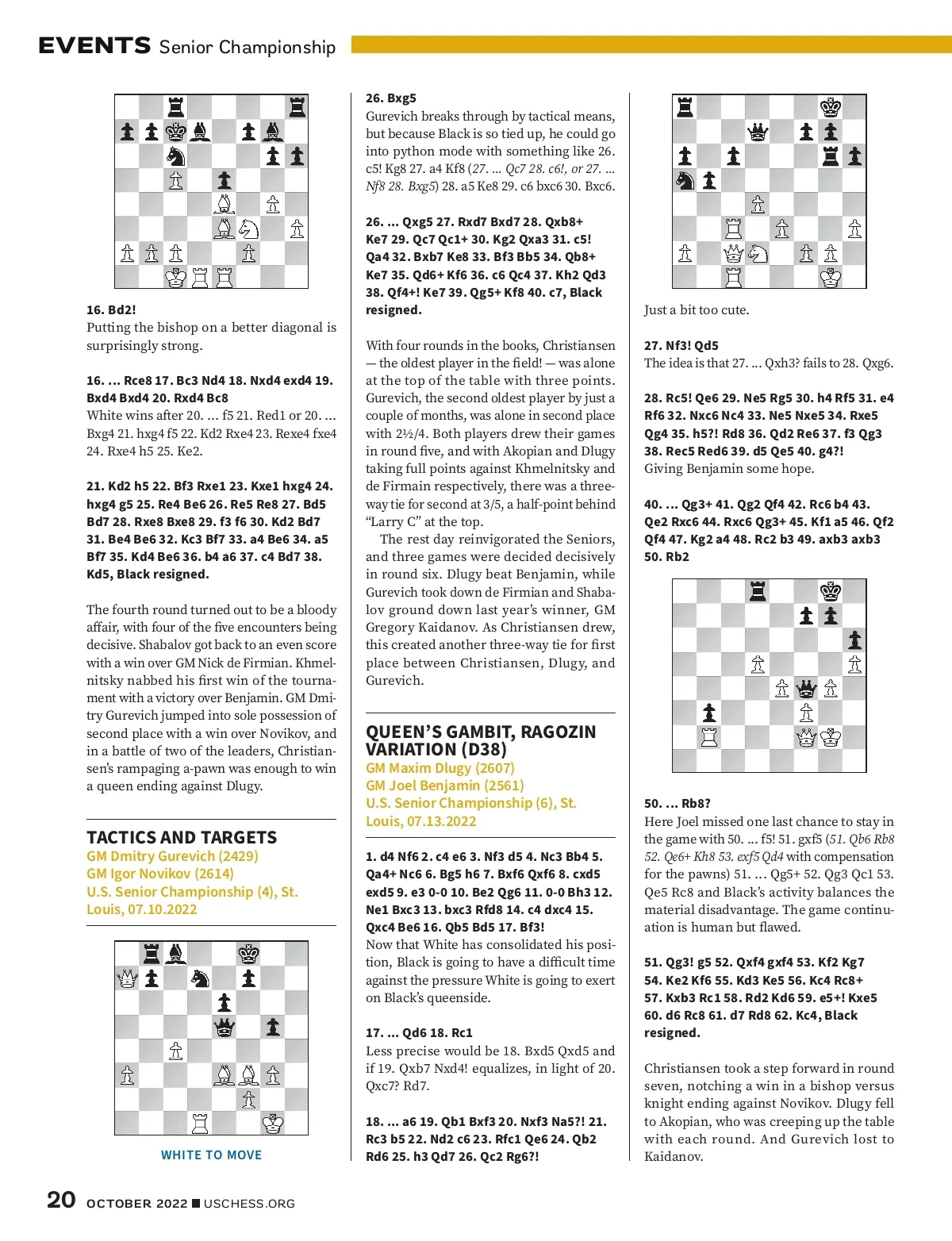 EVENTS Senior Championship

16. Bd2!
Putting the bishop on a better diagonal is surprisingly strong.

16. ... Rce8 17. Bc3 Nd4 18. Nxd4 exd4 19. Bxd4 Bxd4 20. Rxd4 Bc8
White wins after 20. ... f5 21. Red1 or 20. ... Bxg4 21. hxg4 f5 22. Kd2 Rxe4 23. Rexe4 fxe4 24. Rxe4 h5 25. Ke2.

21. Kd2 h5 22. Bf3 Rxe1 23. Kxe1 hxg4 24. hxg4 g5 25. Re4 Be6 26. Re5 Re8 27. Bd5 Bd7 28. Rxe8 Bxe8 29. f3 f6 30. Kd2 Bd7 31. Be4 Be6 32. Kc3 Bf7 33. a4 Be6 34. a5 Bf7 35. Kd4 Be6 36. b4 a6 37. c4 Bd7 38. Kd5, Black resigned.

The fourth round turned out to be a bloody affair, with four of the five encounters being decisive. Shabalov got back to an even score with a win over GM Nick de Firmian. Khmelnitsky nabbed his first win of the tournament with a victory over Benjamin. GM Dmitry Gurevich jumped into sole possession of second place with a win over Novikov, and in a battle of two of the leaders, Christiansen's rampaging a-pawn was enough to win a queen ending against Dlugy.

TACTICS AND TARGETS
GM Dmitry Gurevich (2429)
GM Igor Novikov (2614)
U.S. Senior Championship (4), St. Louis, 07.10.2022

WHITE TO MOVE

26. Bxg5
Gurevich breaks through by tactical means, but because Black is so tied up, he could go into python mode with something like 26. c5! Kg8 27. a4 Kf8 (27. ... Qc7 28. c6!, or 27. ... Nf8 28. Bxg5) 28. a5 Ke8 29. c6 bxc6 30. Bxc6.

26. ... Qxg5 27. Rxd7 Bxd7 28. Qxb8+ Ke7 29. Qc7 Qc1+ 30. Kg2 Qxa3 31. c5! Qa4 32. Bxb7 Ke8 33. Bf3 Bb5 34. Qb8+ Ke7 35. Qd6+ Kf6 36. c6 Qc4 37. Kh2 Qd3 38. Qf4+! Ke7 39. Qg5+ Kf8 40. c7, Black resigned.

With four rounds in the books, Christiansen — the oldest player in the field! — was alone at the top of the table with three points. Gurevich, the second oldest player by just a couple of months, was alone in second place with 2½/4. Both players drew their games in round five, and with Akopian and Dlugy taking full points against Khmelnitsky and de Firmain respectively, there was a three-way tie for second at 3/5, a half-point behind "Larry C" at the top.

The rest day reinvigorated the Seniors, and three games were decided decisively in round six. Dlugy beat Benjamin, while Gurevich took down de Firmian and Shabalov ground down last year's winner, GM Gregory Kaidanov. As Christiansen drew, this created another three-way tie for first place between Christiansen, Dlugy, and Gurevich.

QUEEN'S GAMBIT, RAGOZIN VARIATION (D38)
GM Maxim Dlugy (2607)
GM Joel Benjamin (2561)
U.S. Senior Championship (6), St. Louis, 07.13.2022

1. d4 Nf6 2. c4 e6 3. Nf3 d5 4. Nc3 Bb4 5. Qa4+ Nc6 6. Bg5 h6 7. Bxf6 Qxf6 8. cxd5 exd5 9. e3 0-0 10. Be2 Qg6 11. 0-0 Bh3 12. Ne1 Bxc3 13. bxc3 Rfd8 14. c4 dxc4 15. Qxc4 Be6 16. Qb5 Bd5 17. Bf3!
Now that White has consolidated his position, Black is going to have a difficult time against the pressure White is going to exert on Black's queenside.

17. ... Qd6 18. Rc1
Less precise would be 18. Bxd5 Qxd5 and if 19. Qxb7 Nxd4! equalizes, in light of 20. Qxc7? Rd7.

18. ... a6 19. Qb1 Bxf3 20. Nxf3 Na5?! 21. Rc3 b5 22. Nd2 c6 23. Rfc1 Qe6 24. Qb2 Rd6 25. h3 Qd7 26. Qc2 Rg6?!

Just a bit too cute.

27. Nf3! Qd5
The idea is that 27. ... Qxh3? fails to 28. Qxg6.

28. Rc5! Qe6 29. Ne5 Rg5 30. h4 Rf5 31. e4 Rf6 32. Nxc6 Nc4 33. Ne5 Nxe5 34. Rxe5 Qg4 35. h5?! Rd8 36. Qd2 Re6 37. f3 Qg3 38. Rec5 Red6 39. d5 Qe5 40. g4?!
Giving Benjamin some hope.

40. ... Qg3+ 41. Qg2 Qf4 42. Rc6 b4 43. Qe2 Rxc6 44. Rxc6 Qg3+ 45. Kf1 a5 46. Qf2 Qf4 47. Kg2 a4 48. Rc2 b3 49. axb3 axb3 50. Rb2

50. ... Rb8?
Here Joel missed one last chance to stay in the game with 50. ... f5! 51. gxf5 (51. Qb6 Rb8 52. Qe6+ Kh8 53. exf5 Qd4 with compensation for the pawns) 51. ... Qg5+ 52. Qg3 Qc1 53. Qe5 Rc8 and Black's activity balances the material disadvantage. The game continuation is human but flawed.

51. Qg3! g5 52. Qxf4 gxf4 53. Kf2 Kg7 54. Ke2 Kf6 55. Kd3 Ke5 56. Kc4 Rc8+ 57. Kxb3 Rc1 58. Rd2 Kd6 59. e5+! Kxe5 60. d6 Rc8 61. d7 Rd8 62. Kc4, Black resigned.

Christiansen took a step forward in round seven, notching a win in a bishop versus knight ending against Novikov. Dlugy fell to Akopian, who was creeping up the table with each round. And Gurevich lost to Kaidanov.

20 OCTOBER 2022 ■ USCHESS.ORG